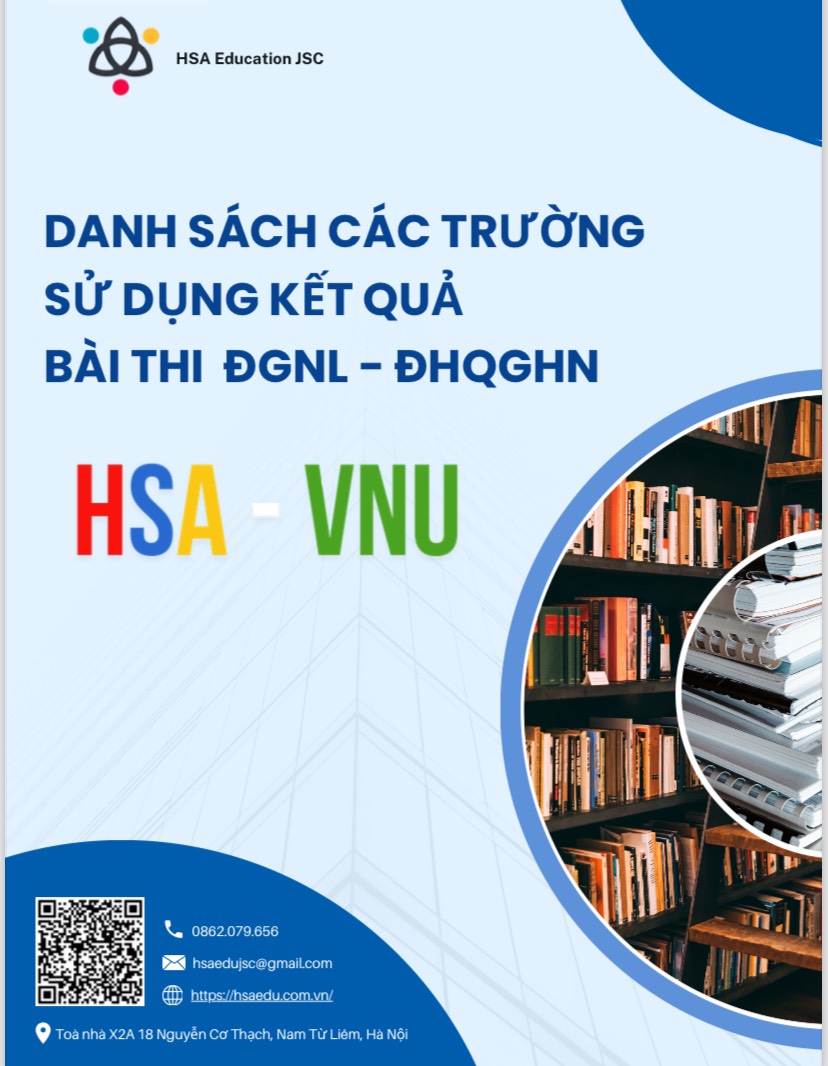 HSA Education JSC

DANH SÁCH CÁC TRƯỜNG SỬ DỤNG KẾT QUẢ BÀI THI ĐGNL - ĐHQGHN

HSA - VNU

0862.079.656

hsaedujsc@gmail.com

https://hsaedu.com.vn/

Toà nhà X2A 18 Nguyễn Cơ Thạch, Nam Từ Liêm, Hà Nội